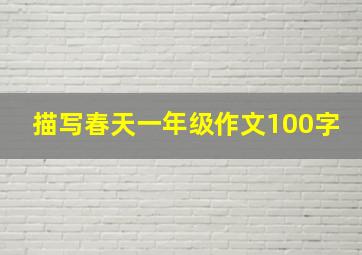 描写春天一年级作文100字